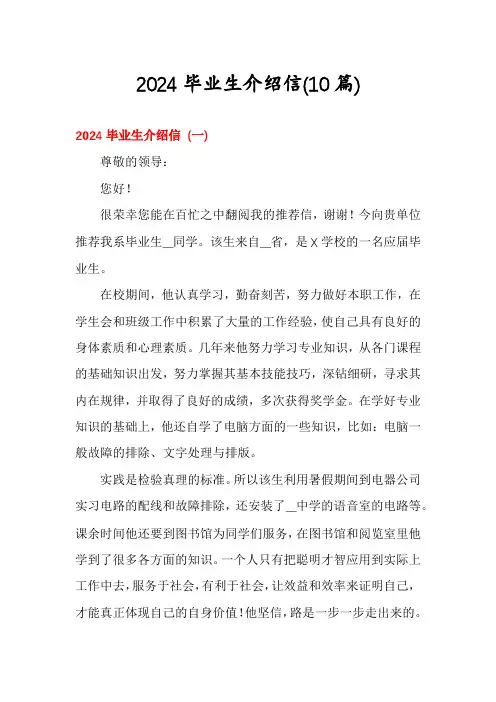 2024 毕业生介绍信(10 篇)

2024 毕业生介绍信（一）

尊敬的领导：

您好！

很荣幸您能在百忙之中翻阅我的推荐信，谢谢！今向贵单位推荐我系毕业生__同学。该生来自__省，是 X 学校的一名应届毕业生。

在校期间，他认真学习，勤奋刻苦，努力做好本职工作，在学生会和班级工作中积累了大量的工作经验，使自己具有良好的身体素质和心理素质。几年来他努力学习专业知识，从各门课程的基础知识出发，努力掌握其基本技能技巧，深钻细研，寻求其内在规律，并取得了良好的成绩，多次获得奖学金。在学好专业知识的基础上，他还自学了电脑方面的一些知识，比如：电脑一般故障的排除、文字处理与排版。

实践是检验真理的标准。所以该生利用暑假期间到电器公司实习电路的配线和故障排除，还安装了__中学的语音室的电路等。课余时间他还要到图书馆为同学们服务，在图书馆和阅览室里他学到了很多各方面的知识。一个人只有把聪明才智应用到实际上工作中去，服务于社会，有利于社会，让效益和效率来证明自己，才能真正体现自己的自身价值！他坚信，路是一步一步走出来的。